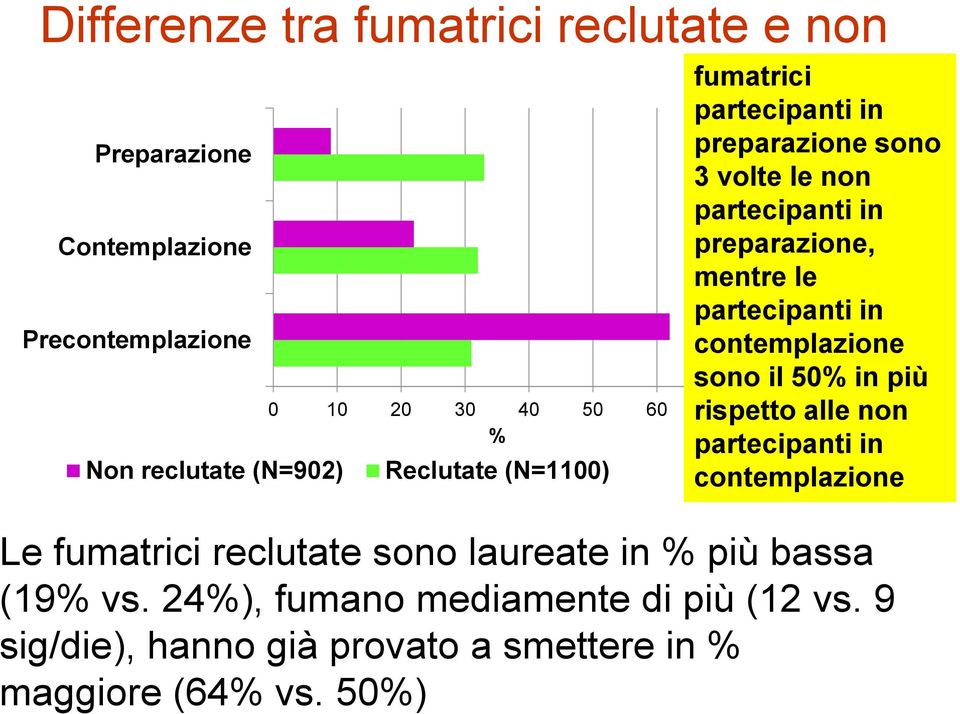 Differenze tra fumatrici reclutate e non

Preparazione
Contemplazione
Precontemplazione

0 10 20 30 40 50 60
%

Non reclutate (N=902) Reclutate (N=1100)

fumatrici partecipanti in preparazione sono 3 volte le non partecipanti in preparazione, mentre le partecipanti in contemplazione sono il 50% in più rispetto alle non partecipanti in contemplazione

Le fumatrici reclutate sono laureate in % più bassa (19% vs. 24%), fumano mediamente di più (12 vs. 9 sig/die), hanno già provato a smettere in % maggiore (64% vs. 50%)